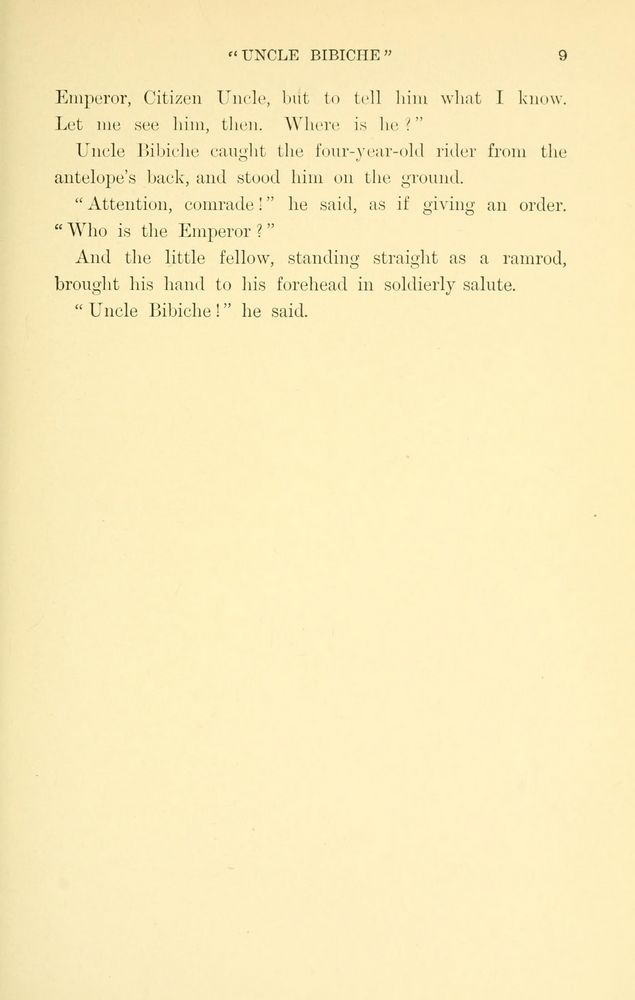 "UNCLE BIBICHE" 9

Emperor, Citizen Uncle, but to tell him what I know. Let me see him, then. Where is he?"

Uncle Bibiche caught the four-year-old rider from the antelope's back, and stood him on the ground.

"Attention, comrade!" he said, as if giving an order. "Who is the Emperor?"

And the little fellow, standing straight as a ramrod, brought his hand to his forehead in soldierly salute.

"Uncle Bibiche!" he said.